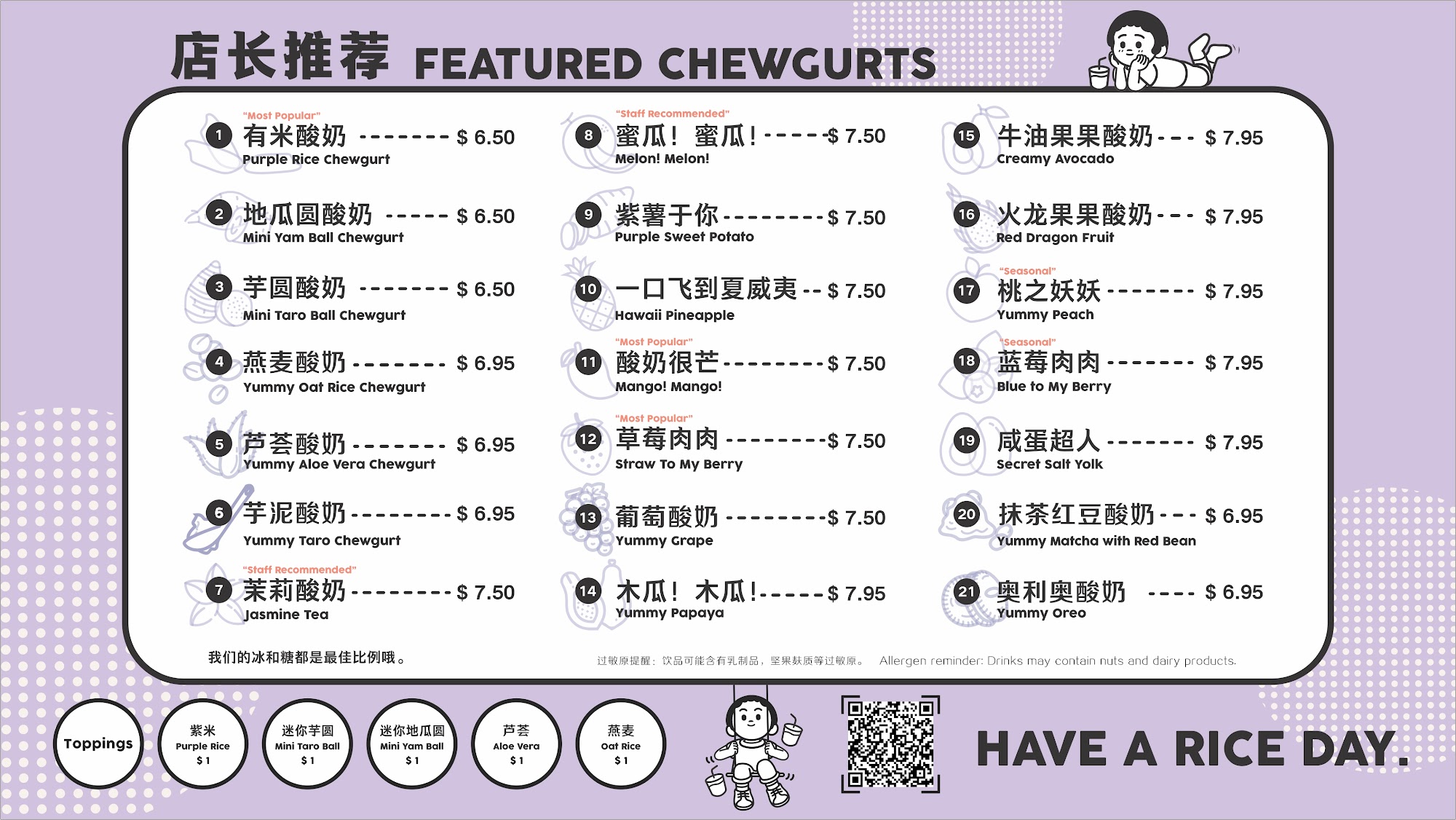 店长推荐 FEATURED CHEWGURTS

"Most Popular"
1 有米酸奶 $ 6.50
Purple Rice Chewgurt

2 地瓜圆酸奶 $ 6.50
Mini Yam Ball Chewgurt

3 芋圆酸奶 $ 6.50
Mini Taro Ball Chewgurt

4 燕麦酸奶 $ 6.95
Yummy Oat Rice Chewgurt

5 芦荟酸奶 $ 6.95
Yummy Aloe Vera Chewgurt

6 芋泥酸奶 $ 6.95
Yummy Taro Chewgurt

"Staff Recommended"
7 茉莉酸奶 $ 7.50
Jasmine Tea

"Staff Recommended"
8 蜜瓜！蜜瓜！ $ 7.50
Melon! Melon!

9 紫薯于你 $ 7.50
Purple Sweet Potato

10 一口飞到夏威夷 $ 7.50
Hawaii Pineapple

"Most Popular"
11 酸奶很芒 $ 7.50
Mango! Mango!

"Most Popular"
12 草莓肉肉 $ 7.50
Straw To My Berry

13 葡萄酸奶 $ 7.50
Yummy Grape

14 木瓜！木瓜！ $ 7.95
Yummy Papaya

15 牛油果果酸奶 $ 7.95
Creamy Avocado

16 火龙果果酸奶 $ 7.95
Red Dragon Fruit

"Seasonal"
17 桃之妖妖 $ 7.95
Yummy Peach

"Seasonal"
18 蓝莓肉肉 $ 7.95
Blue to My Berry

19 咸蛋超人 $ 7.95
Secret Salt Yolk

20 抹茶红豆酸奶 $ 6.95
Yummy Matcha with Red Bean

21 奥利奥酸奶 $ 6.95
Yummy Oreo

我们的冰和糖都是最佳比例哦。

过敏原提醒：饮品可能含有乳制品，坚果麸质等过敏原。 Allergen reminder: Drinks may contain nuts and dairy products.

Toppings

紫米
Purple Rice
$ 1

迷你芋圆
Mini Taro Ball
$ 1

迷你地瓜圆
Mini Yam Ball
$ 1

芦荟
Aloe Vera
$ 1

燕麦
Oat Rice
$ 1

HAVE A RICE DAY.